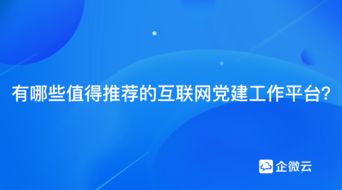 有哪些值得推荐的互联网党建工作平台?

企微云